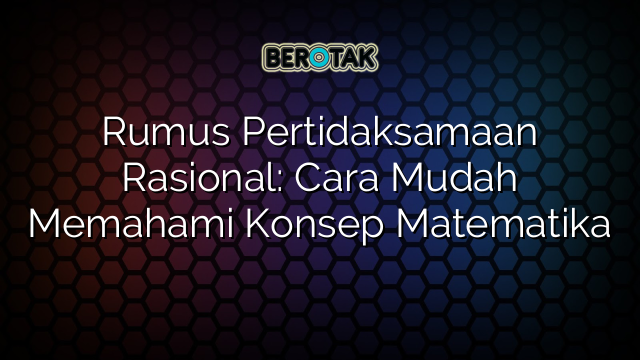 BEROTAK

Rumus Pertidaksamaan Rasional: Cara Mudah Memahami Konsep Matematika